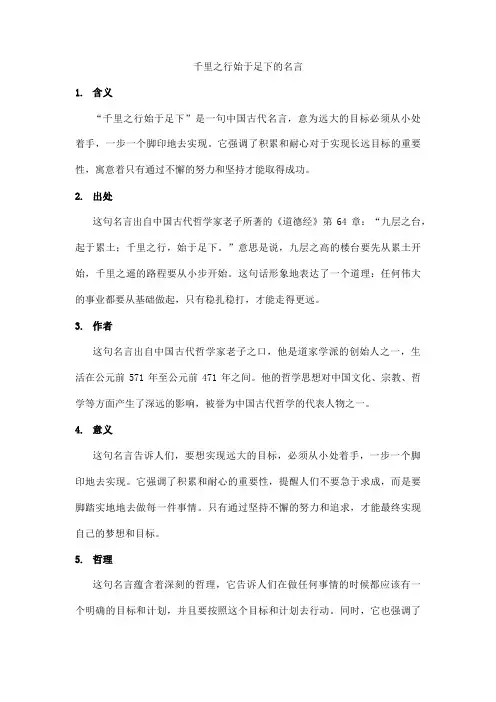 千里之行始于足下的名言

1. 含义

“千里之行始于足下”是一句中国古代名言，意为远大的目标必须从小处着手，一步一个脚印地去实现。它强调了积累和耐心对于实现长远目标的重要性，寓意着只有通过不懈的努力和坚持才能取得成功。

2. 出处

这句名言出自中国古代哲学家老子所著的《道德经》第 64 章：“九层之台，起于累土；千里之行，始于足下。”意思是说，九层之高的楼台要先从累土开始，千里之遥的路程要从小步开始。这句话形象地表达了一个道理：任何伟大的事业都要从基础做起，只有稳扎稳打，才能走得更远。

3. 作者

这句名言出自中国古代哲学家老子之口，他是道家学派的创始人之一，生活在公元前 571 年至公元前 471 年之间。他的哲学思想对中国文化、宗教、哲学等方面产生了深远的影响，被誉为中国古代哲学的代表人物之一。

4. 意义

这句名言告诉人们，要想实现远大的目标，必须从小处着手，一步一个脚印地去实现。它强调了积累和耐心的重要性，提醒人们不要急于求成，而是要脚踏实地地去做每一件事情。只有通过坚持不懈的努力和追求，才能最终实现自己的梦想和目标。

5. 哲理

这句名言蕴含着深刻的哲理，它告诉人们在做任何事情的时候都应该有一个明确的目标和计划，并且要按照这个目标和计划去行动。同时，它也强调了